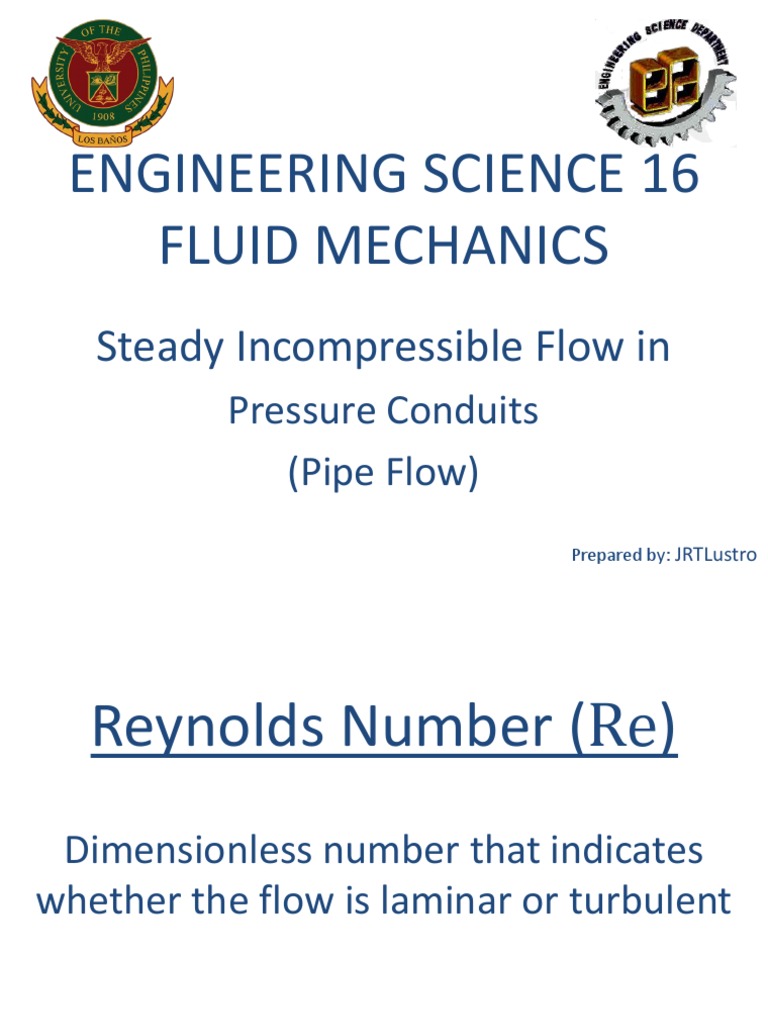 UNIVERSITY OF THE PHILIPPINES
1908
LOS BAÑOS

ENGINEERING SCIENCE DEPARTMENT

ENGINEERING SCIENCE 16
FLUID MECHANICS

Steady Incompressible Flow in
Pressure Conduits
(Pipe Flow)

Prepared by: JRTLustro

Reynolds Number (Re)

Dimensionless number that indicates whether the flow is laminar or turbulent